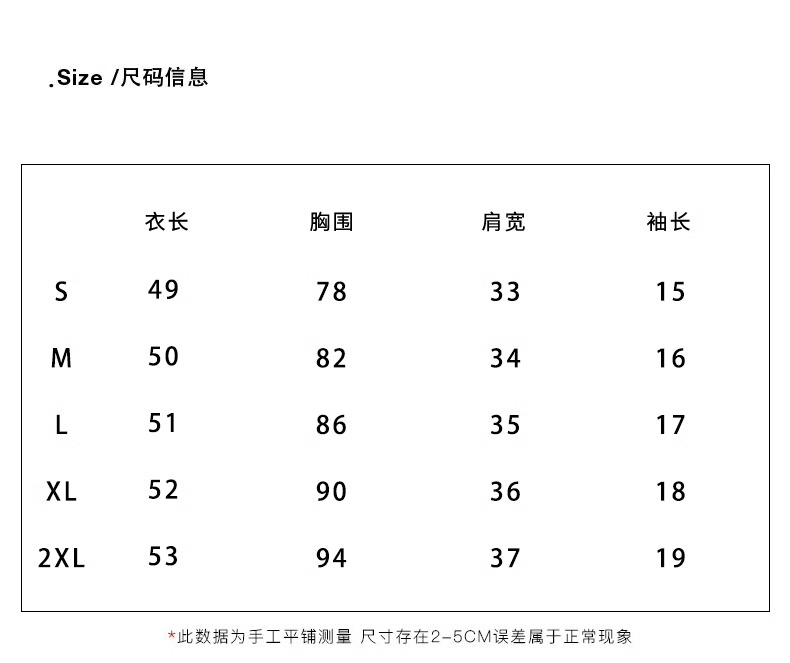 .Size /尺码信息

| | 衣长 | 胸围 | 肩宽 | 袖长 |
|---|---|---|---|---|
| S | 49 | 78 | 33 | 15 |
| M | 50 | 82 | 34 | 16 |
| L | 51 | 86 | 35 | 17 |
| XL | 52 | 90 | 36 | 18 |
| 2XL | 53 | 94 | 37 | 19 |

*此数据为手工平铺测量 尺寸存在2-5CM误差属于正常现象